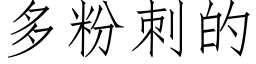 多粉刺的